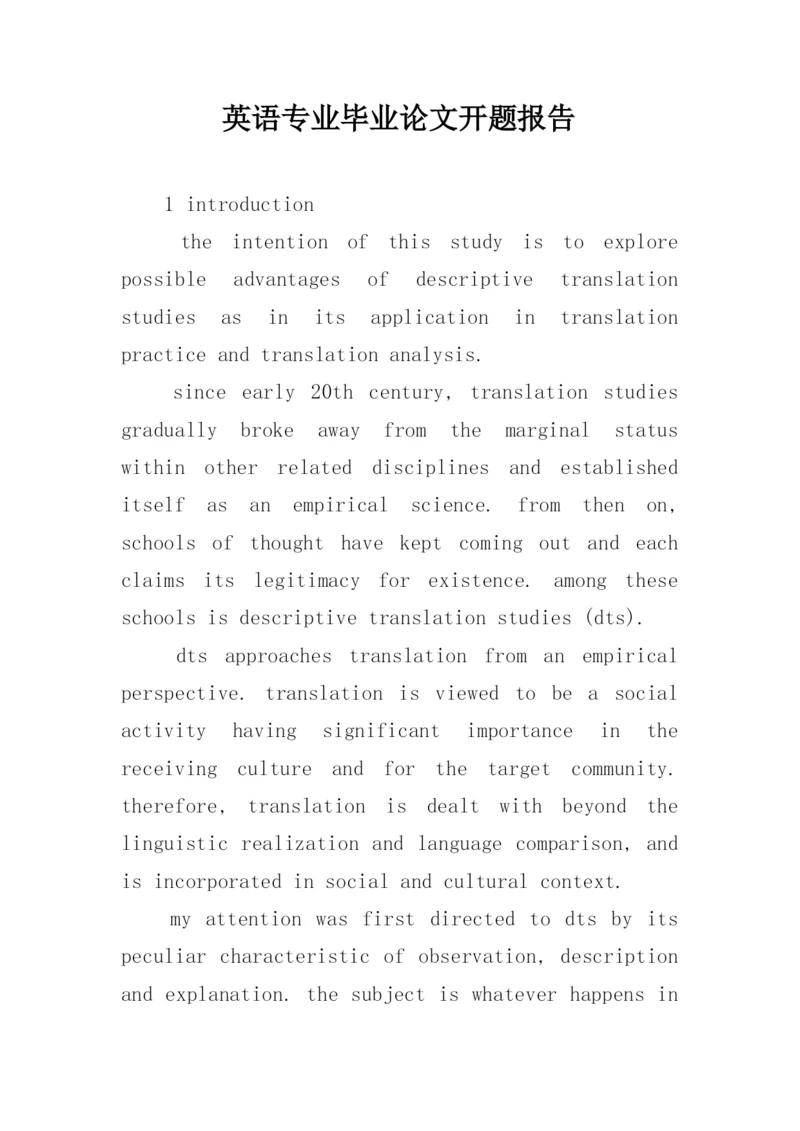 英语专业毕业论文开题报告

1 introduction

the intention of this study is to explore possible advantages of descriptive translation studies as in its application in translation practice and translation analysis.

since early 20th century, translation studies gradually broke away from the marginal status within other related disciplines and established itself as an empirical science. from then on, schools of thought have kept coming out and each claims its legitimacy for existence. among these schools is descriptive translation studies (dts).

dts approaches translation from an empirical perspective. translation is viewed to be a social activity having significant importance in the receiving culture and for the target community. therefore, translation is dealt with beyond the linguistic realization and language comparison, and is incorporated in social and cultural context.

my attention was first directed to dts by its peculiar characteristic of observation, description and explanation. the subject is whatever happens in